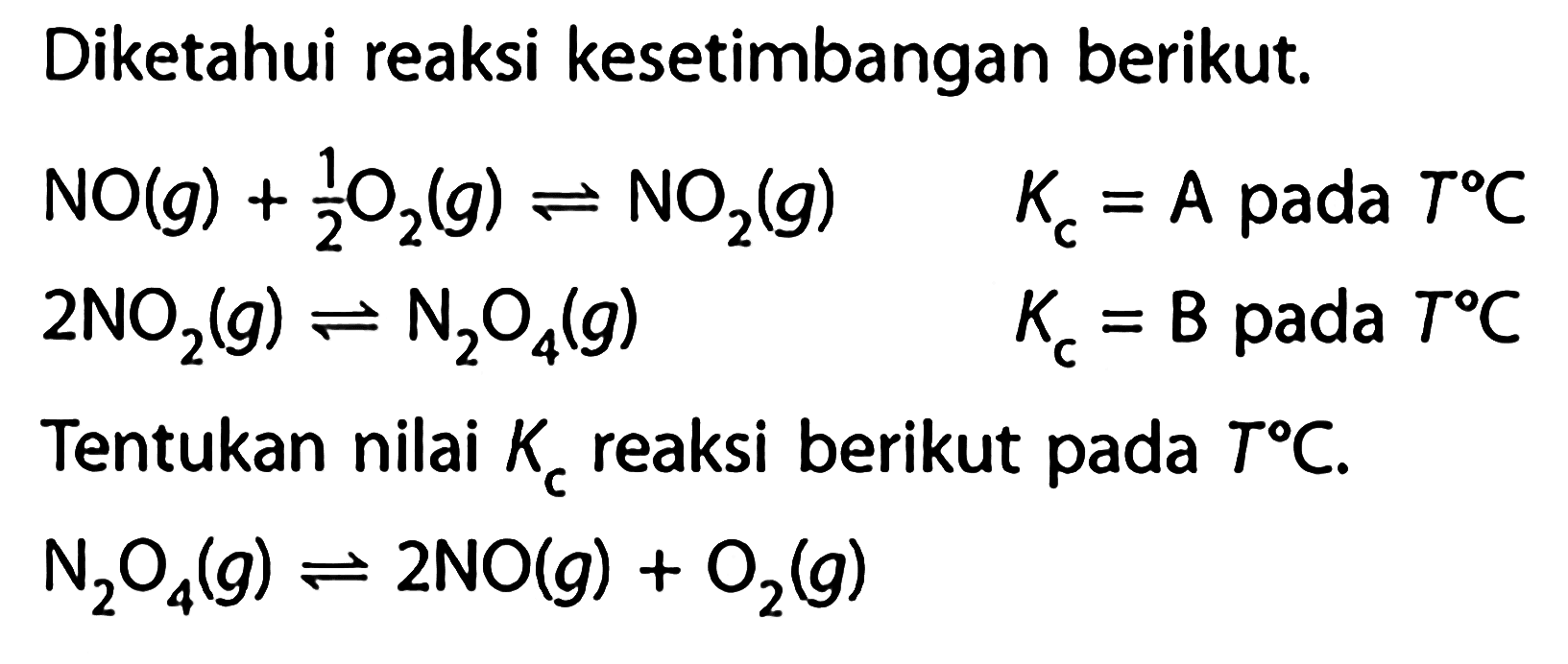 Diketahui reaksi kesetimbangan berikut.

$NO(g) + \frac{1}{2}O_2(g) \rightleftharpoons NO_2(g)$ $K_c = A$ pada $T°C$

$2NO_2(g) \rightleftharpoons N_2O_4(g)$ $K_c = B$ pada $T°C$

Tentukan nilai $K_c$ reaksi berikut pada $T°C$.

$N_2O_4(g) \rightleftharpoons 2NO(g) + O_2(g)$